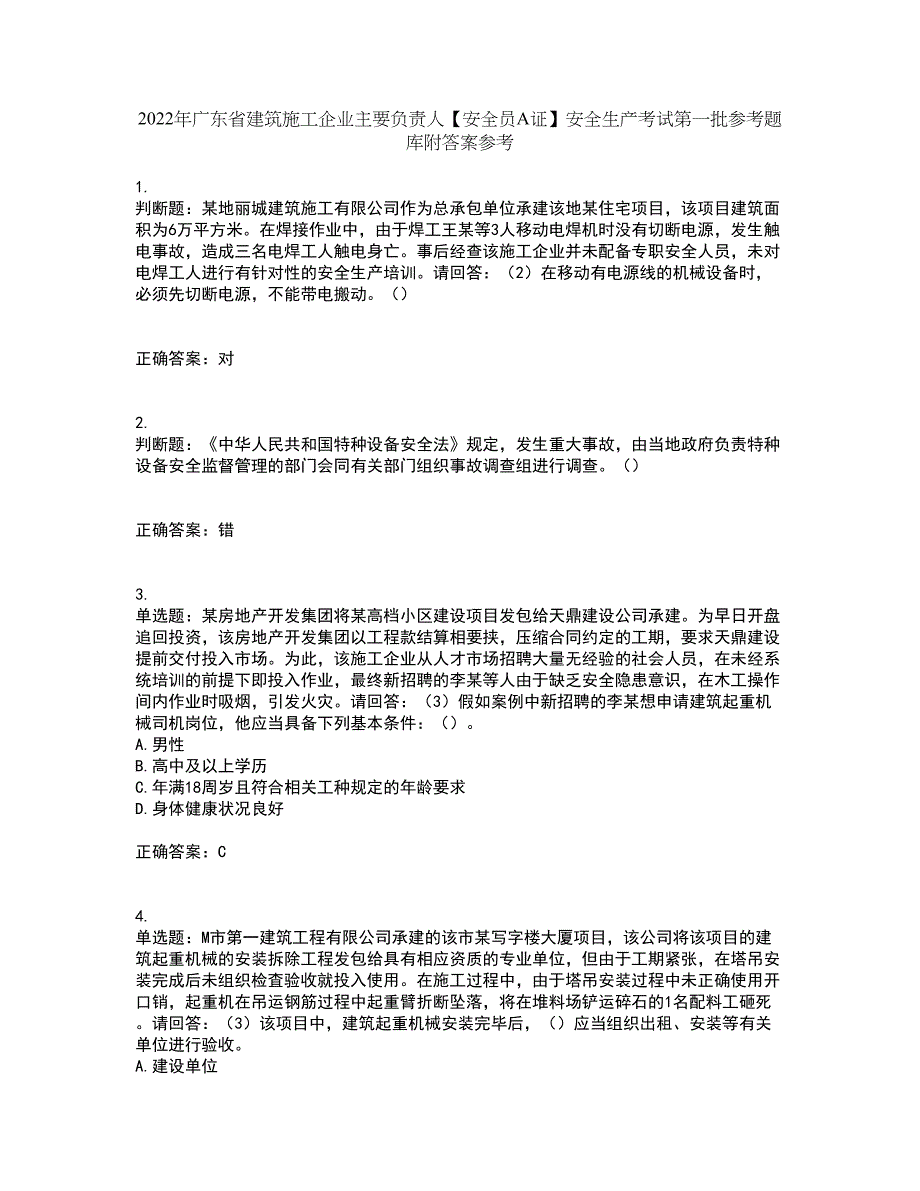 2022年广东省建筑施工企业主要负责人【安全员A证】安全生产考试第一批参考题库附答案参考

1.
判断题：某地丽城建筑施工有限公司作为总承包单位承建该地某住宅项目，该项目建筑面积为6万平方米。在焊接作业中，由于焊工王某等3人移动电焊机时没有切断电源，发生触电事故，造成三名电焊工人触电身亡。事后经查该施工企业并未配备专职安全人员，未对电焊工人进行有针对性的安全生产培训。请回答：（2）在移动有电源线的机械设备时，必须先切断电源，不能带电搬动。（）

正确答案：对

2.
判断题：《中华人民共和国特种设备安全法》规定，发生重大事故，由当地政府负责特种设备安全监督管理的部门会同有关部门组织事故调查组进行调查。（）

正确答案：错

3.
单选题：某房地产开发集团将某高档小区建设项目发包给天鼎建设公司承建。为早日开盘追回投资，该房地产开发集团以工程款结算相要挟，压缩合同约定的工期，要求天鼎建设提前交付投入市场。为此，该施工企业从人才市场招聘大量无经验的社会人员，在未经系统培训的前提下即投入作业，最终新招聘的李某等人由于缺乏安全隐患意识，在木工操作间内作业时吸烟，引发火灾。请回答：（3）假如案例中新招聘的李某想申请建筑起重机械司机岗位，他应当具备下列基本条件：（）。
A.男性
B.高中及以上学历
C.年满18周岁且符合相关工种规定的年龄要求
D.身体健康状况良好

正确答案：C

4.
单选题：M市第一建筑工程有限公司承建的该市某写字楼大厦项目，该公司将该项目的建筑起重机械的安装拆除工程发包给具有相应资质的专业单位，但由于工期紧张，在塔吊安装完成后未组织检查验收就投入使用。在施工过程中，由于塔吊安装过程中未正确使用开口销，起重机在吊运钢筋过程中起重臂折断坠落，将在堆料场铲运碎石的1名配料工砸死。请回答：（3）该项目中，建筑起重机械安装完毕后，（）应当组织出租、安装等有关单位进行验收。
A.建设单位